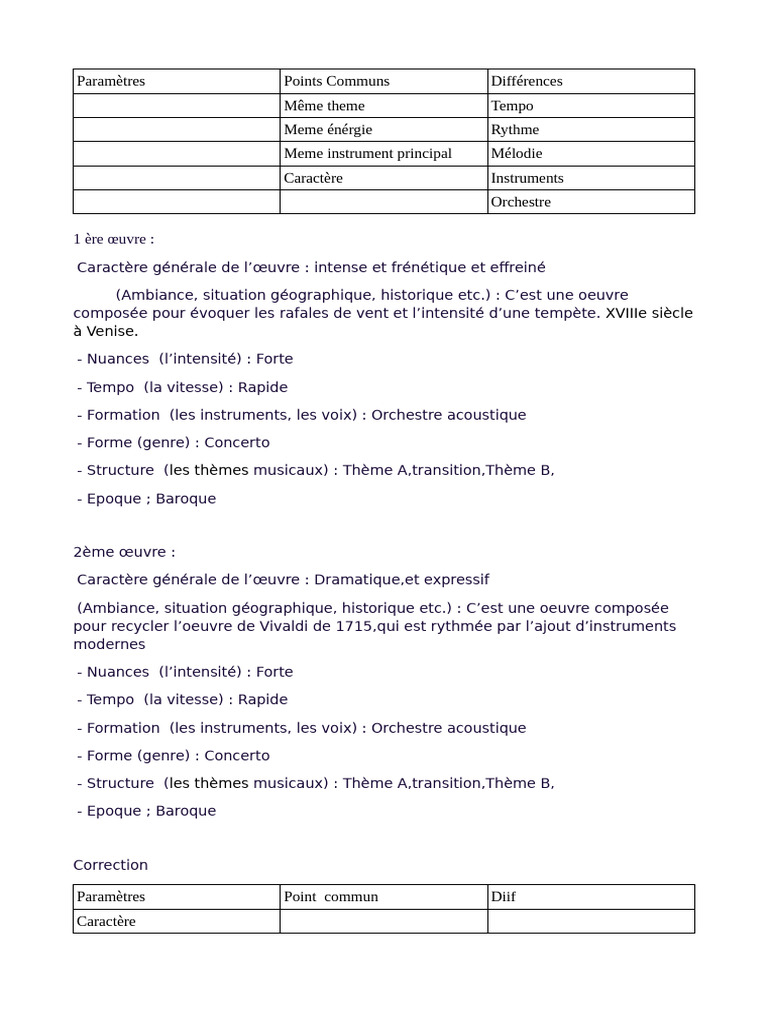 | Paramètres | Points Communs | Différences |
|---|---|---|
| | Même theme | Tempo |
| | Meme énérgie | Rythme |
| | Meme instrument principal | Mélodie |
| | Caractère | Instruments |
| | | Orchestre |

1 ère œuvre :

Caractère générale de l’œuvre : intense et frénétique et effreiné

(Ambiance, situation géographique, historique etc.) : C’est une oeuvre composée pour évoquer les rafales de vent et l’intensité d’une tempète. XVIIIe siècle à Venise.

- Nuances (l’intensité) : Forte

- Tempo (la vitesse) : Rapide

- Formation (les instruments, les voix) : Orchestre acoustique

- Forme (genre) : Concerto

- Structure (les thèmes musicaux) : Thème A,transition,Thème B,

- Epoque ; Baroque

2ème œuvre :

Caractère générale de l’œuvre : Dramatique,et expressif

(Ambiance, situation géographique, historique etc.) : C’est une oeuvre composée pour recycler l’oeuvre de Vivaldi de 1715,qui est rythmée par l’ajout d’instruments modernes

- Nuances (l’intensité) : Forte

- Tempo (la vitesse) : Rapide

- Formation (les instruments, les voix) : Orchestre acoustique

- Forme (genre) : Concerto

- Structure (les thèmes musicaux) : Thème A,transition,Thème B,

- Epoque ; Baroque

Correction

| Paramètres | Point commun | Diif |
|---|---|---|
| Caractère | | |